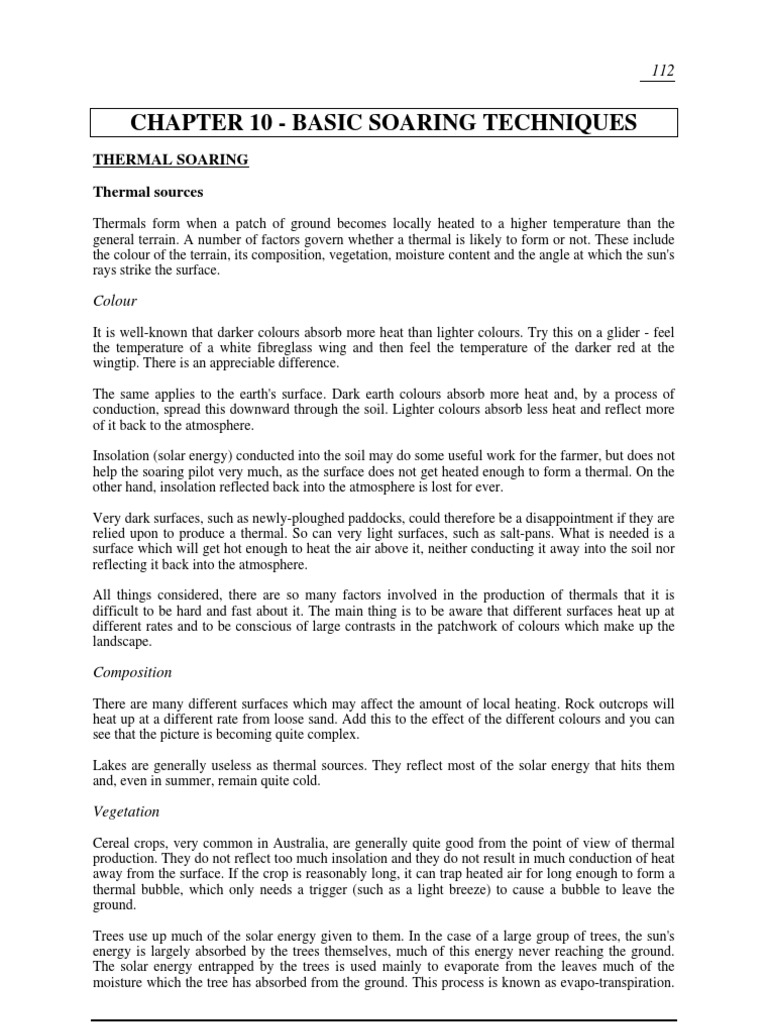 112

CHAPTER 10 - BASIC SOARING TECHNIQUES

THERMAL SOARING

Thermal sources

Thermals form when a patch of ground becomes locally heated to a higher temperature than the general terrain. A number of factors govern whether a thermal is likely to form or not. These include the colour of the terrain, its composition, vegetation, moisture content and the angle at which the sun's rays strike the surface.

Colour

It is well-known that darker colours absorb more heat than lighter colours. Try this on a glider - feel the temperature of a white fibreglass wing and then feel the temperature of the darker red at the wingtip. There is an appreciable difference.

The same applies to the earth's surface. Dark earth colours absorb more heat and, by a process of conduction, spread this downward through the soil. Lighter colours absorb less heat and reflect more of it back to the atmosphere.

Insolation (solar energy) conducted into the soil may do some useful work for the farmer, but does not help the soaring pilot very much, as the surface does not get heated enough to form a thermal. On the other hand, insolation reflected back into the atmosphere is lost for ever.

Very dark surfaces, such as newly-ploughed paddocks, could therefore be a disappointment if they are relied upon to produce a thermal. So can very light surfaces, such as salt-pans. What is needed is a surface which will get hot enough to heat the air above it, neither conducting it away into the soil nor reflecting it back into the atmosphere.

All things considered, there are so many factors involved in the production of thermals that it is difficult to be hard and fast about it. The main thing is to be aware that different surfaces heat up at different rates and to be conscious of large contrasts in the patchwork of colours which make up the landscape.

Composition

There are many different surfaces which may affect the amount of local heating. Rock outcrops will heat up at a different rate from loose sand. Add this to the effect of the different colours and you can see that the picture is becoming quite complex.

Lakes are generally useless as thermal sources. They reflect most of the solar energy that hits them and, even in summer, remain quite cold.

Vegetation

Cereal crops, very common in Australia, are generally quite good from the point of view of thermal production. They do not reflect too much insolation and they do not result in much conduction of heat away from the surface. If the crop is reasonably long, it can trap heated air for long enough to form a thermal bubble, which only needs a trigger (such as a light breeze) to cause a bubble to leave the ground.

Trees use up much of the solar energy given to them. In the case of a large group of trees, the sun's energy is largely absorbed by the trees themselves, much of this energy never reaching the ground. The solar energy entrapped by the trees is used mainly to evaporate from the leaves much of the moisture which the tree has absorbed from the ground. This process is known as evapo-transpiration.